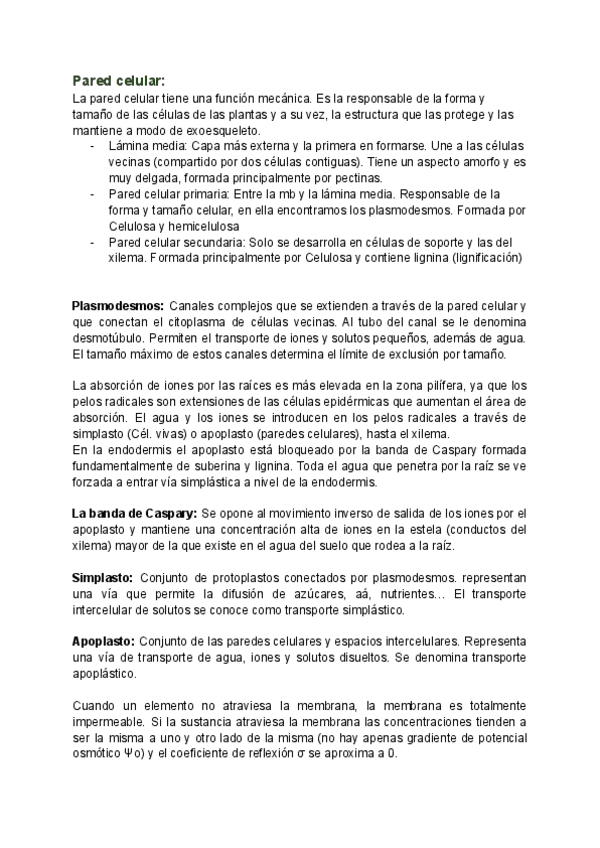 Pared celular:
La pared celular tiene una función mecánica. Es la responsable de la forma y tamaño de las células de las plantas y a su vez, la estructura que las protege y las mantiene a modo de exoesqueleto.
- Lámina media: Capa más externa y la primera en formarse. Une a las células vecinas (compartido por dos células contiguas). Tiene un aspecto amorfo y es muy delgada, formada principalmente por pectinas.
- Pared celular primaria: Entre la mb y la lámina media. Responsable de la forma y tamaño celular, en ella encontramos los plasmodesmos. Formada por Celulosa y hemicelulosa
- Pared celular secundaria: Solo se desarrolla en células de soporte y las del xilema. Formada principalmente por Celulosa y contiene lignina (lignificación)

Plasmodesmos: Canales complejos que se extienden a través de la pared celular y que conectan el citoplasma de células vecinas. Al tubo del canal se le denomina desmotúbulo. Permiten el transporte de iones y solutos pequeños, además de agua. El tamaño máximo de estos canales determina el límite de exclusión por tamaño.

La absorción de iones por las raíces es más elevada en la zona pilífera, ya que los pelos radicales son extensiones de las células epidérmicas que aumentan el área de absorción. El agua y los iones se introducen en los pelos radicales a través de simplasto (Cél. vivas) o apoplasto (paredes celulares), hasta el xilema.
En la endodermis el apoplasto está bloqueado por la banda de Caspary formada fundamentalmente de suberina y lignina. Toda el agua que penetra por la raíz se ve forzada a entrar vía simplástica a nivel de la endodermis.

La banda de Caspary: Se opone al movimiento inverso de salida de los iones por el apoplasto y mantiene una concentración alta de iones en la estela (conductos del xilema) mayor de la que existe en el agua del suelo que rodea a la raíz.

Simplasto: Conjunto de protoplastos conectados por plasmodesmos. representan una vía que permite la difusión de azúcares, aá, nutrientes… El transporte intercelular de solutos se conoce como transporte simplástico.

Apoplasto: Conjunto de las paredes celulares y espacios intercelulares. Representa una vía de transporte de agua, iones y solutos disueltos. Se denomina transporte apoplástico.

Cuando un elemento no atraviesa la membrana, la membrana es totalmente impermeable. Si la sustancia atraviesa la membrana las concentraciones tienden a ser la misma a uno y otro lado de la misma (no hay apenas gradiente de potencial osmótico Ψo) y el coeficiente de reflexión σ se aproxima a 0.